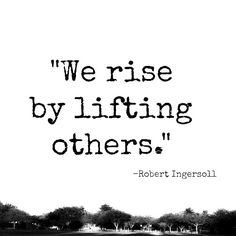 "We rise by lifting others."

-Robert Ingersoll